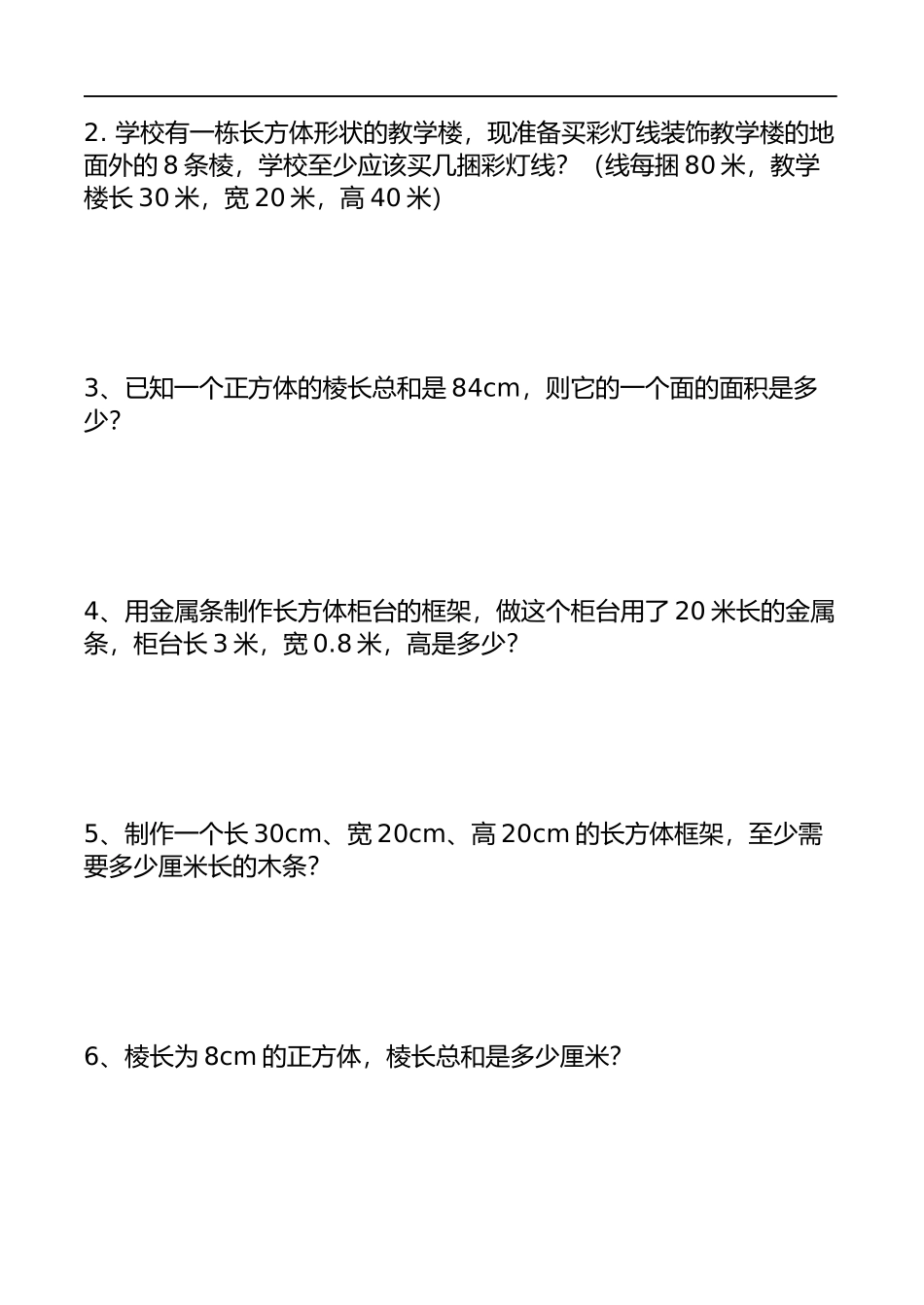 2. 学校有一栋长方体形状的教学楼，现准备买彩灯线装饰教学楼的地面外的 8 条棱，学校至少应该买几捆彩灯线？（线每捆 80 米，教学楼长 30 米，宽 20 米，高 40 米）

3、已知一个正方体的棱长总和是 84cm，则它的一个面的面积是多少?

4、用金属条制作长方体柜台的框架，做这个柜台用了 20 米长的金属条，柜台长 3 米，宽 0.8 米，高是多少?

5、制作一个长 30cm、宽 20cm、高 20cm 的长方体框架，至少需要多少厘米长的木条?

6、棱长为 8cm 的正方体，棱长总和是多少厘米?